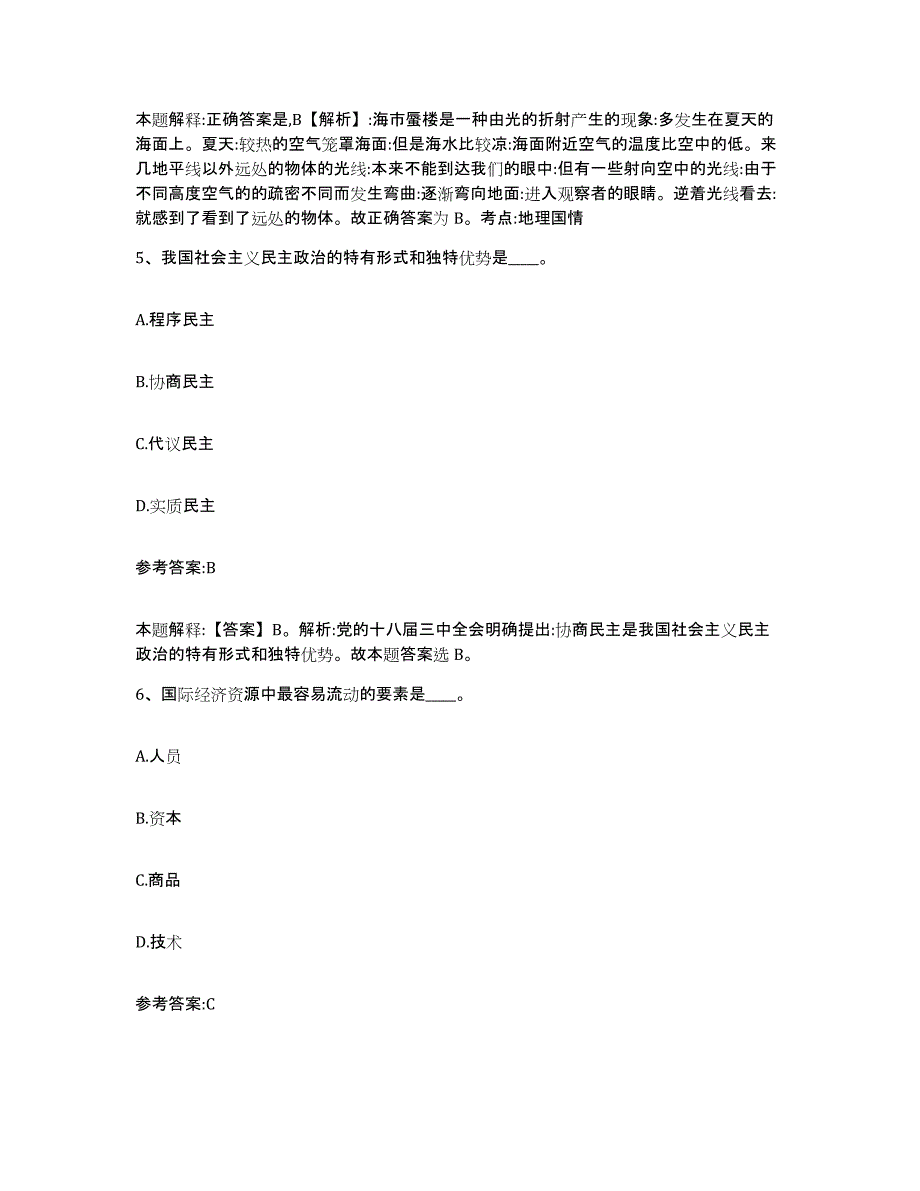 本题解释:正确答案是,B【解析】:海市蜃楼是一种由光的折射产生的现象:多发生在夏天的海面上。夏天:较热的空气笼罩海面:但是海水比较凉:海面附近空气的温度比空中的低。来几地平线以外远处的物体的光线:本来不能到达我们的眼中:但有一些射向空中的光线:由于不同高度空气的的疏密不同而发生弯曲:逐渐弯向地面:进入观察者的眼睛。逆着光线看去:就感到了看到了远处的物体。故正确答案为 B。考点:地理国情

5、我国社会主义民主政治的特有形式和独特优势是____。

A.程序民主

B.协商民主

C.代议民主

D.实质民主

参考答案:B

本题解释:【答案】B。解析:党的十八届三中全会明确提出:协商民主是我国社会主义民主政治的特有形式和独特优势。故本题答案选 B。

6、国际经济资源中最容易流动的要素是____。

A.人员

B.资本

C.商品

D.技术

参考答案:C